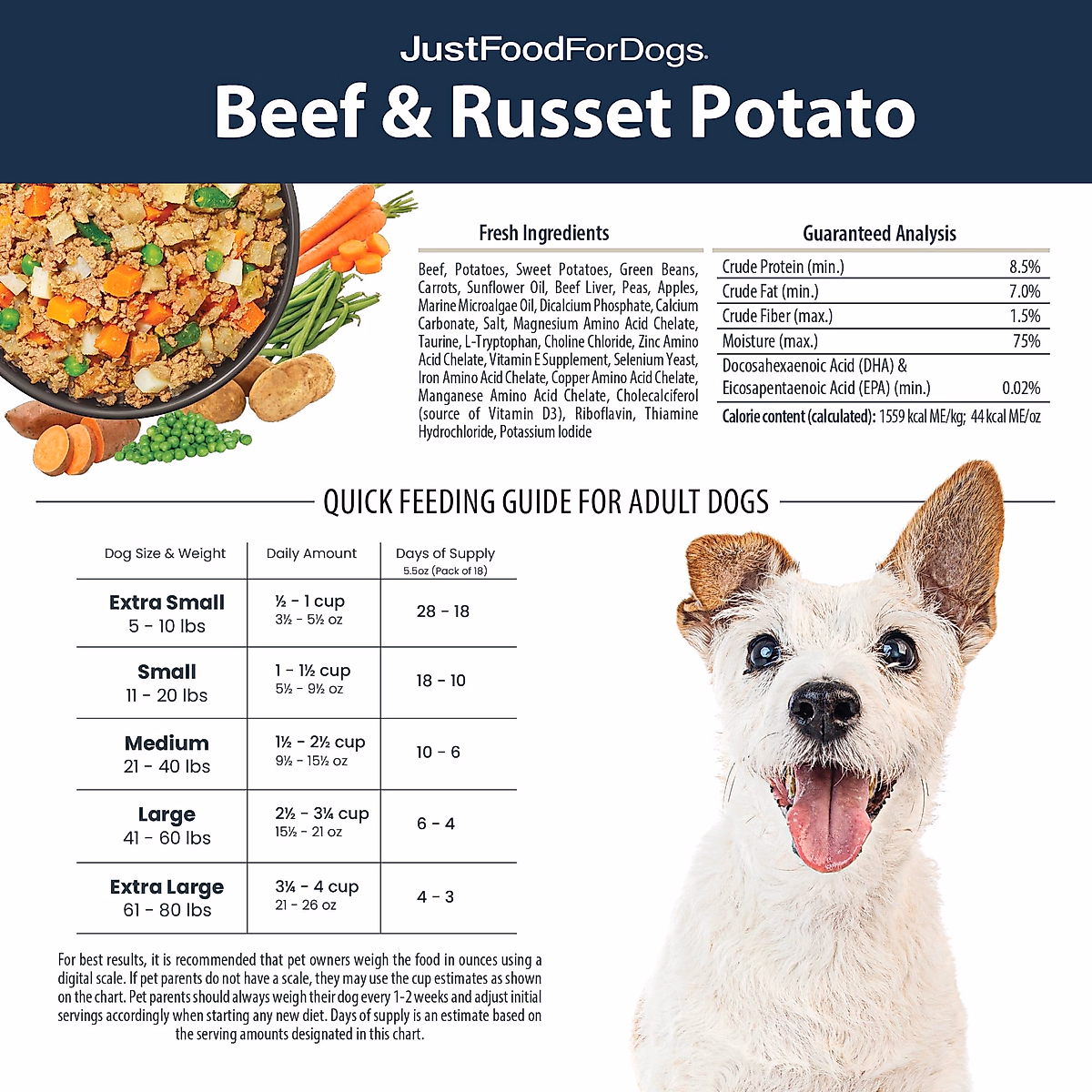 JustFoodForDogs.

Beef & Russet Potato

Fresh Ingredients

Beef, Potatoes, Sweet Potatoes, Green Beans, Carrots, Sunflower Oil, Beef Liver, Peas, Apples, Marine Microalgae Oil, Dicalcium Phosphate, Calcium Carbonate, Salt, Magnesium Amino Acid Chelate, Taurine, L-Tryptophan, Choline Chloride, Zinc Amino Acid Chelate, Vitamin E Supplement, Selenium Yeast, Iron Amino Acid Chelate, Copper Amino Acid Chelate, Manganese Amino Acid Chelate, Cholecalciferol (source of Vitamin D3), Riboflavin, Thiamine Hydrochloride, Potassium Iodide

Guaranteed Analysis

Crude Protein (min.) 8.5%
Crude Fat (min.) 7.0%
Crude Fiber (max.) 1.5%
Moisture (max.) 75%
Docosahexaenoic Acid (DHA) & Eicosapentaenoic Acid (EPA) (min.) 0.02%
Calorie content (calculated): 1559 kcal ME/kg; 44 kcal ME/oz

QUICK FEEDING GUIDE FOR ADULT DOGS

| Dog Size & Weight | Daily Amount | Days of Supply 5.5oz (Pack of 18) |
|---|---|---|
| Extra Small 5 - 10 lbs | ½ - 1 cup 3½ - 5½ oz | 28 - 18 |
| Small 11 - 20 lbs | 1 - 1½ cup 5½ - 9½ oz | 18 - 10 |
| Medium 21 - 40 lbs | 1½ - 2½ cup 9½ - 15½ oz | 10 - 6 |
| Large 41 - 60 lbs | 2½ - 3¼ cup 15½ - 21 oz | 6 - 4 |
| Extra Large 61 - 80 lbs | 3¼ - 4 cup 21 - 26 oz | 4 - 3 |

For best results, it is recommended that pet owners weigh the food in ounces using a digital scale. If pet parents do not have a scale, they may use the cup estimates as shown on the chart. Pet parents should always weigh their dog every 1-2 weeks and adjust initial servings accordingly when starting any new diet. Days of supply is an estimate based on the serving amounts designated in this chart.